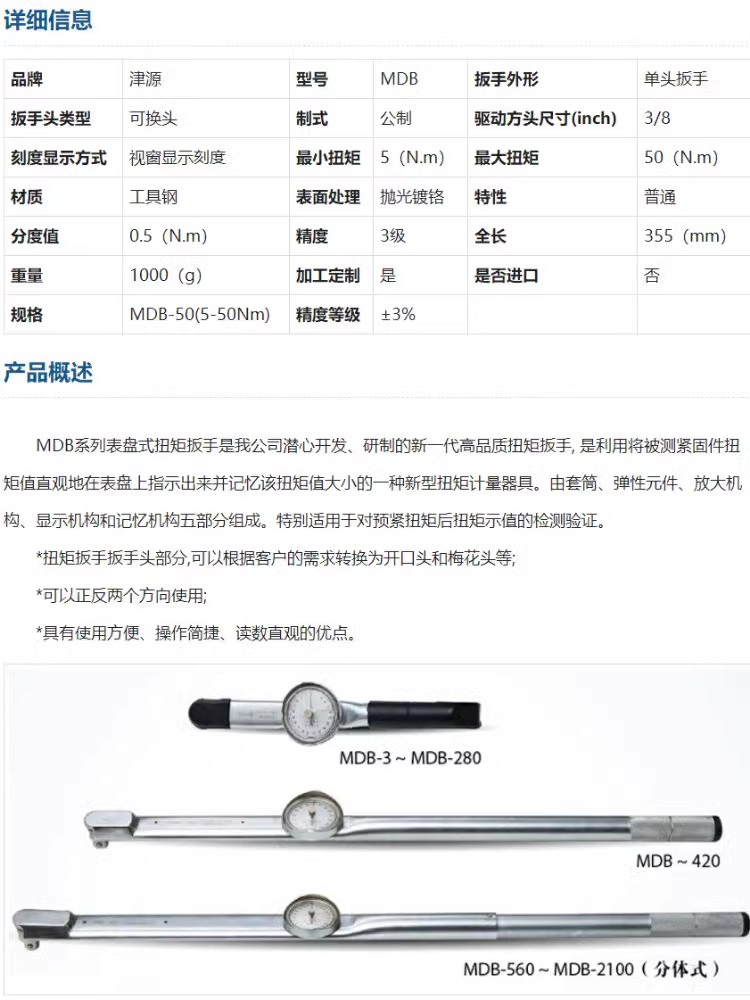 详细信息

| 品牌 | 津源 | 型号 | MDB | 扳手外形 | 单头扳手 |
|---|---|---|---|---|---|
| 扳手头类型 | 可换头 | 制式 | 公制 | 驱动方头尺寸(inch) | 3/8 |
| 刻度显示方式 | 视窗显示刻度 | 最小扭矩 | 5（N.m) | 最大扭矩 | 50（N.m) |
| 材质 | 工具钢 | 表面处理 | 抛光镀铬 | 特性 | 普通 |
| 分度值 | 0.5（N.m) | 精度 | 3级 | 全长 | 355（mm) |
| 重量 | 1000（g) | 加工定制 | 是 | 是否进口 | 否 |
| 规格 | MDB-50(5-50Nm) | 精度等级 | ±3% | | |

产品概述

MDB系列表盘式扭矩扳手是我公司潜心开发、研制的新一代高品质扭矩扳手, 是利用将被测紧固件扭矩值直观地在表盘上指示出来并记忆该扭矩值大小的一种新型扭矩计量器具。由套筒、弹性元件、放大机构、显示机构和记忆机构五部分组成。特别适用于对预紧扭矩后扭矩示值的检测验证。

*扭矩扳手扳手头部分,可以根据客户的需求转换为开口头和梅花头等;

*可以正反两个方向使用;

*具有使用方便、操作简捷、读数直观的优点。

MDB-3 ~ MDB-280

MDB ~ 420

MDB-560 ~ MDB-2100（分体式）